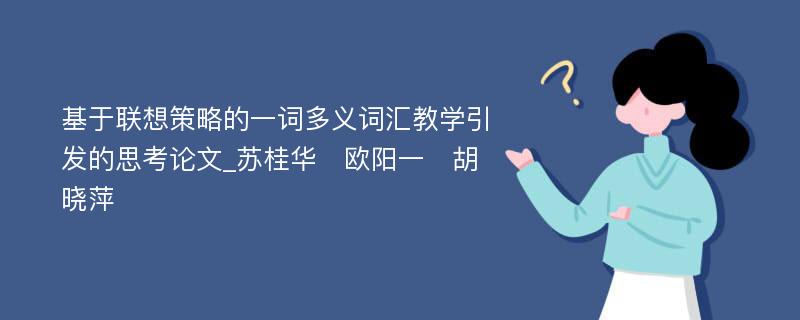 基于联想策略的一词多义词汇教学引发的思考论文_苏桂华　欧阳一　胡晓萍

?